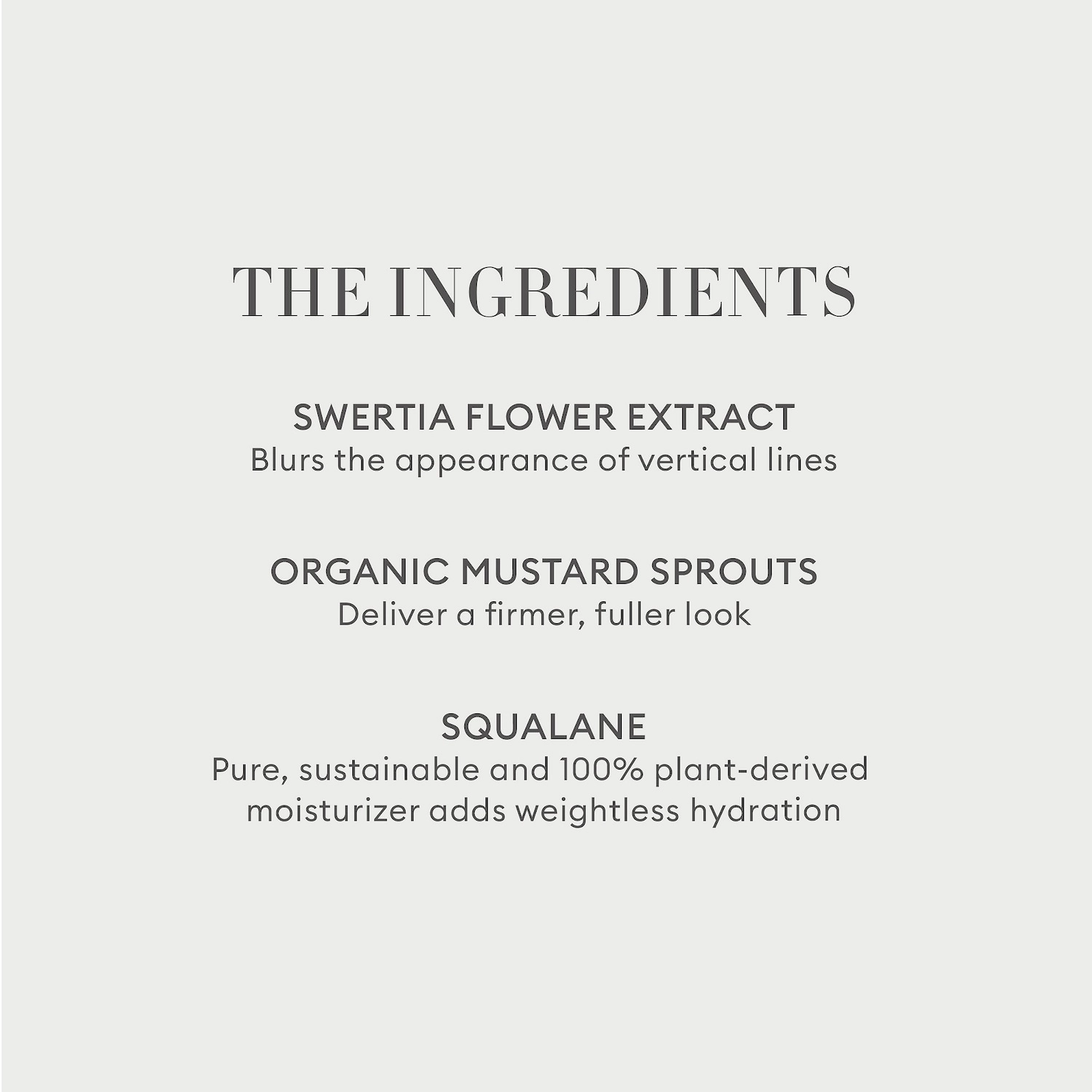 THE INGREDIENTS

SWERTIA FLOWER EXTRACT
Blurs the appearance of vertical lines

ORGANIC MUSTARD SPROUTS
Deliver a firmer, fuller look

SQUALANE
Pure, sustainable and 100% plant-derived moisturizer adds weightless hydration